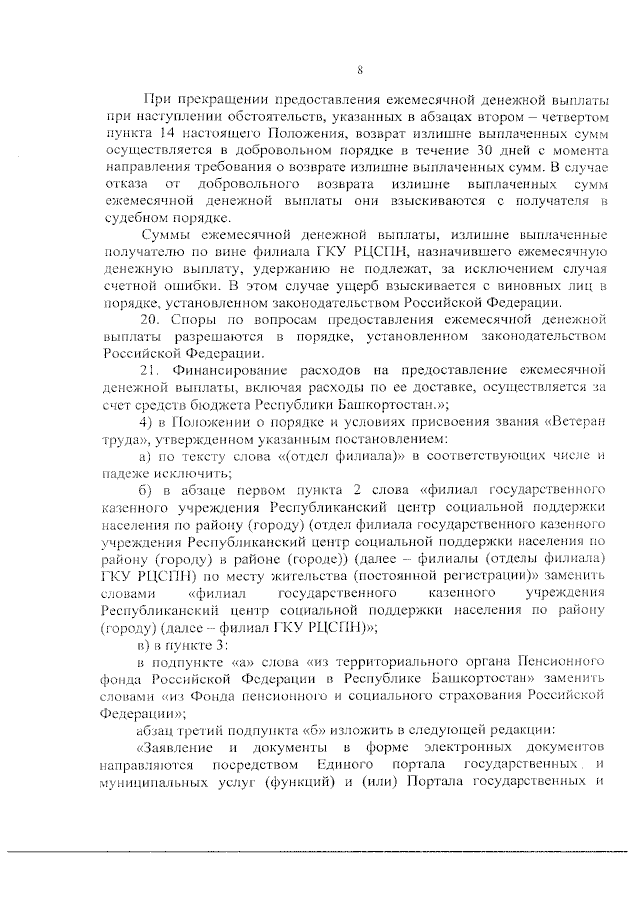 8

При прекращении предоставления ежемесячной денежной выплаты при наступлении обстоятельств, указанных в абзацах втором – четвертом пункта 14 настоящего Положения, возврат излишне выплаченных сумм осуществляется в добровольном порядке в течение 30 дней с момента направления требования о возврате излишне выплаченных сумм. В случае отказа от добровольного возврата излишне выплаченных сумм ежемесячной денежной выплаты они взыскиваются с получателя в судебном порядке.

Суммы ежемесячной денежной выплаты, излишне выплаченные получателю по вине филиала ГКУ РЦСПН, назначившего ежемесячную денежную выплату, удержанию не подлежат, за исключением случая счетной ошибки. В этом случае ущерб взыскивается с виновных лиц в порядке, установленном законодательством Российской Федерации.

20. Споры по вопросам предоставления ежемесячной денежной выплаты разрешаются в порядке, установленном законодательством Российской Федерации.

21. Финансирование расходов на предоставление ежемесячной денежной выплаты, включая расходы по ее доставке, осуществляется за счет средств бюджета Республики Башкортостан.»;

4) в Положении о порядке и условиях присвоения звания «Ветеран труда», утвержденном указанным постановлением:

а) по тексту слова «(отдел филиала)» в соответствующих числе и падеже исключить;

б) в абзаце первом пункта 2 слова «филиал государственного казенного учреждения Республиканский центр социальной поддержки населения по району (городу) (отдел филиала государственного казенного учреждения Республиканский центр социальной поддержки населения по району (городу) в районе (городе)) (далее – филиалы (отделы филиала) ГКУ РЦСПН) по месту жительства (постоянной регистрации)» заменить словами «филиал государственного казенного учреждения Республиканский центр социальной поддержки населения по району (городу) (далее – филиал ГКУ РЦСПН)»;

в) в пункте 3:

в подпункте «а» слова «из территориального органа Пенсионного фонда Российской Федерации в Республике Башкортостан» заменить словами «из Фонда пенсионного и социального страхования Российской Федерации»;

абзац третий подпункта «б» изложить в следующей редакции:

«Заявление и документы в форме электронных документов направляются посредством Единого портала государственных и муниципальных услуг (функций) и (или) Портала государственных и